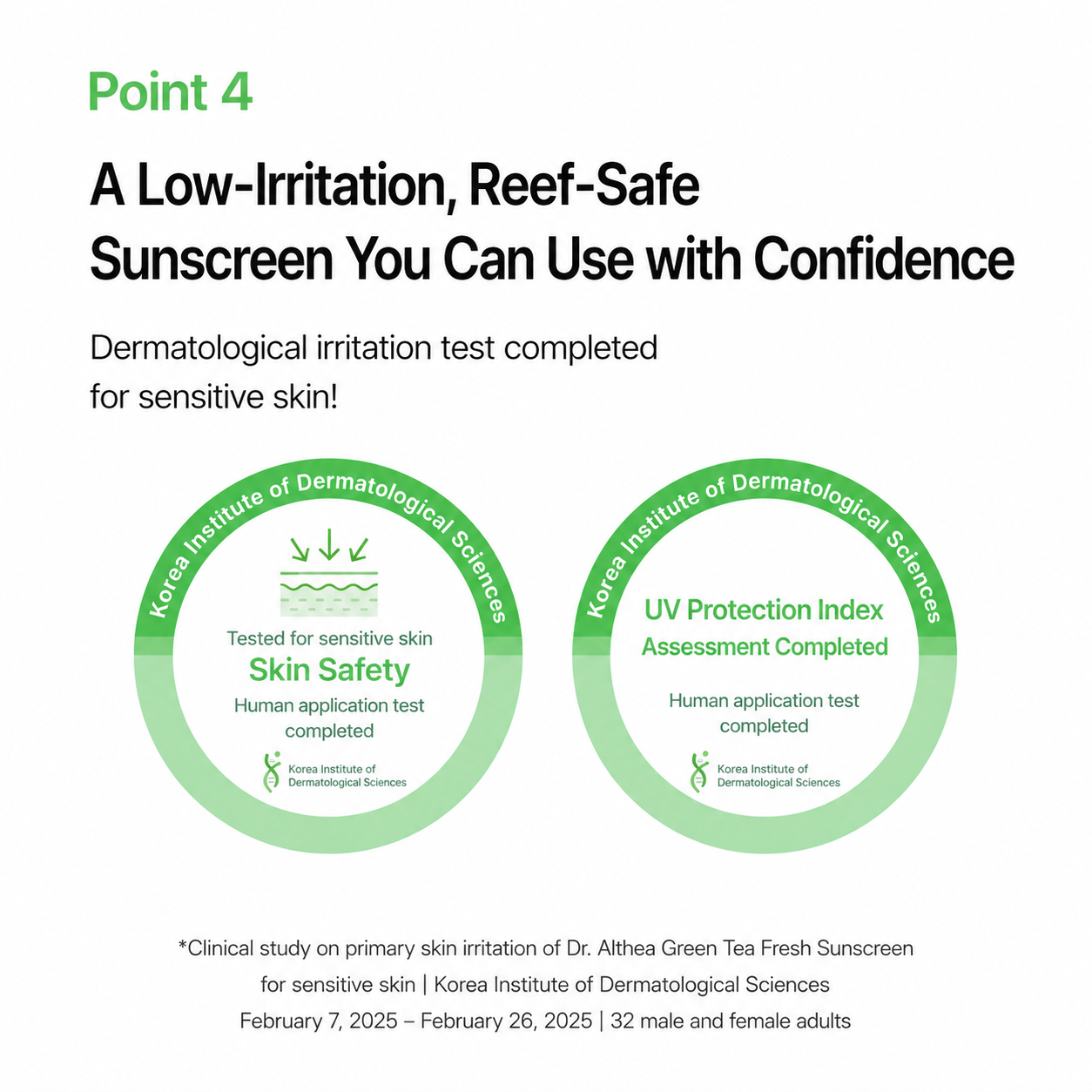 Point 4

A Low-Irritation, Reef-Safe
Sunscreen You Can Use with Confidence

Dermatological irritation test completed for sensitive skin!

Korea Institute of Dermatological Sciences

Tested for sensitive skin
Skin Safety
Human application test completed

Korea Institute of Dermatological Sciences

Korea Institute of Dermatological Sciences

UV Protection Index
Assessment Completed

Human application test completed

Korea Institute of Dermatological Sciences

*Clinical study on primary skin irritation of Dr. Althea Green Tea Fresh Sunscreen for sensitive skin | Korea Institute of Dermatological Sciences
February 7, 2025 – February 26, 2025 | 32 male and female adults